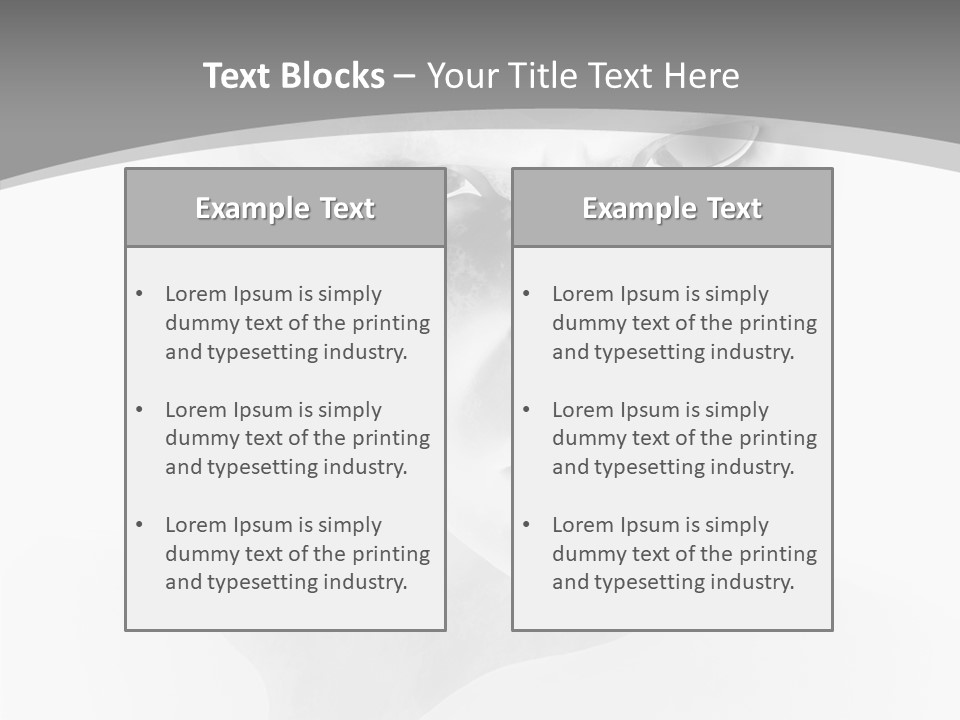 Text Blocks – Your Title Text Here

Example Text

• Lorem Ipsum is simply dummy text of the printing and typesetting industry.
• Lorem Ipsum is simply dummy text of the printing and typesetting industry.
• Lorem Ipsum is simply dummy text of the printing and typesetting industry.

Example Text

• Lorem Ipsum is simply dummy text of the printing and typesetting industry.
• Lorem Ipsum is simply dummy text of the printing and typesetting industry.
• Lorem Ipsum is simply dummy text of the printing and typesetting industry.